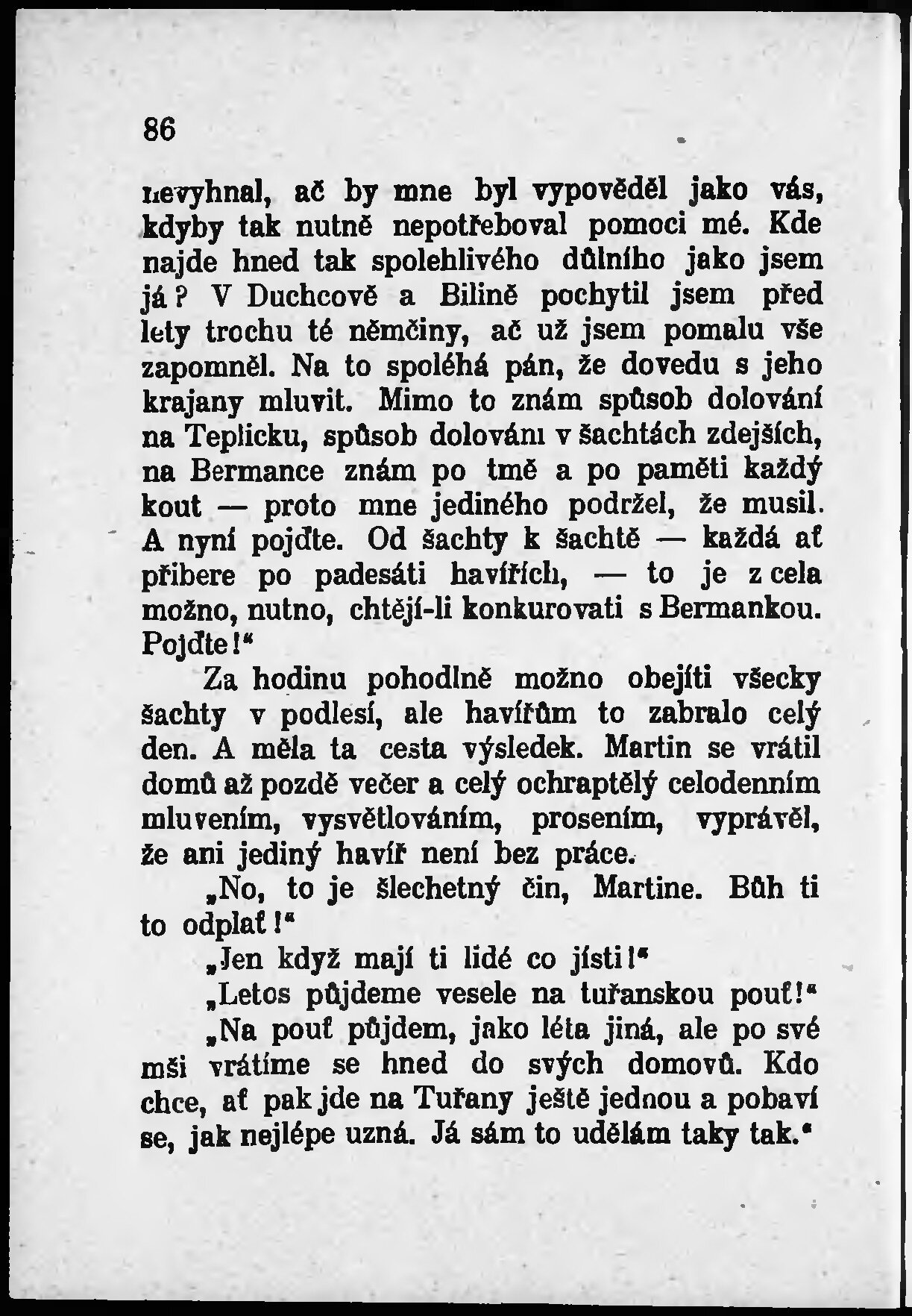 86

nevyhnal, ač by mne byl vypověděl jako vás, kdyby tak nutně nepotřeboval pomoci mé. Kde najde hned tak spolehlivého důlního jako jsem já? V Duchcově a Bilině pochytil jsem před lety trochu té němčiny, ač už jsem pomalu vše zapomněl. Na to spoléhá pán, že dovedu s jeho krajany mluvit. Mimo to znám spůsob dolování na Teplicku, spůsob dolování v šachtách zdejších, na Bermance znám po tmě a po paměti každý kout — proto mne jediného podržel, že musil. A nyní pojďte. Od šachty k šachtě — každá ať přibere po padesáti havířích, — to je z cela možno, nutno, chtějí-li konkurovati s Bermankou. Pojďte!"

Za hodinu pohodlně možno obejíti všecky šachty v podlesí, ale havířům to zabralo celý den. A měla ta cesta výsledek. Martin se vrátil domů až pozdě večer a celý ochraptělý celodenním mluvením, vysvětlováním, prosením, vyprávěl, že ani jediný havíř není bez práce.

„No, to je šlechetný čin, Martine. Bůh ti to odplať!"

„Jen když mají ti lidé co jísti!"

„Letos půjdeme vesele na tuřanskou pouť!"

„Na pouť půjdem, jako léta jiná, ale po své mši vrátíme se hned do svých domovů. Kdo chce, ať pak jde na Tuřany ještě jednou a pobaví se, jak nejlépe uzná. Já sám to udělám taky tak."